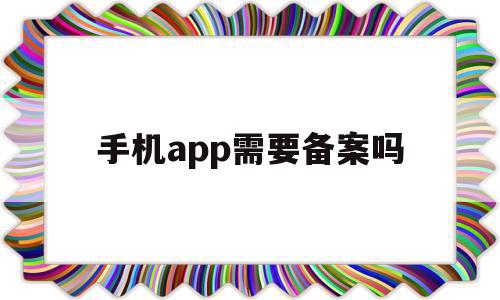 手机app需要备案吗